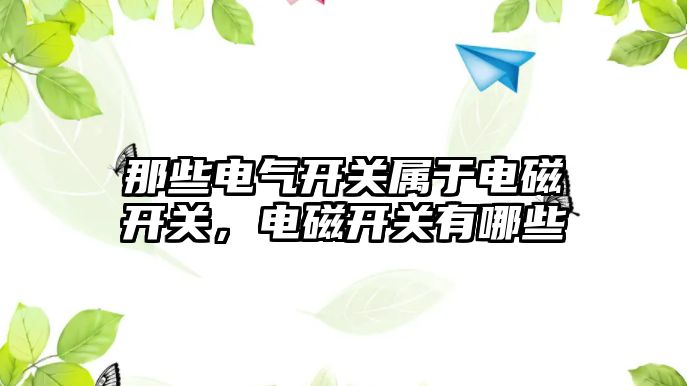 那些电气开关属于电磁开关，电磁开关有哪些